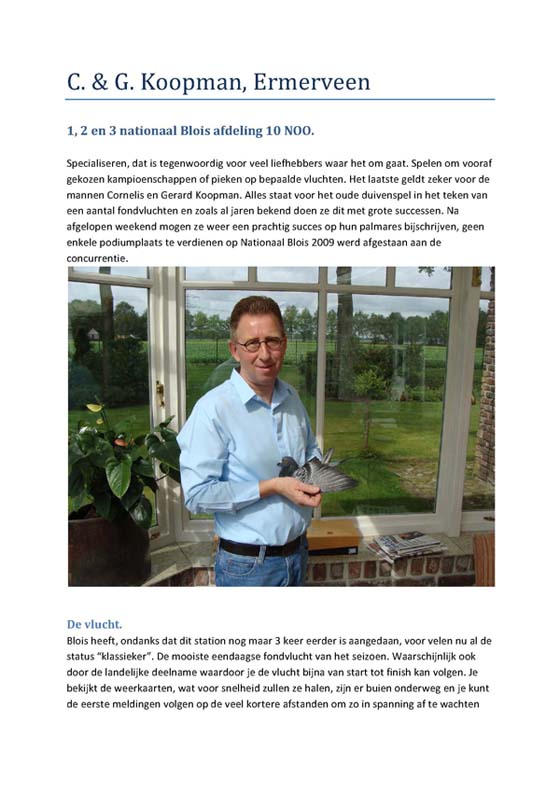 C. & G. Koopman, Ermerveen

1, 2 en 3 nationaal Blois afdeling 10 NOO.

Specialiseren, dat is tegenwoordig voor veel liefhebbers waar het om gaat. Spelen om vooraf gekozen kampioenschappen of pieken op bepaalde vluchten. Het laatste geldt zeker voor de mannen Cornelis en Gerard Koopman. Alles staat voor het oude duivenspel in het teken van een aantal fondvluchten en zoals al jaren bekend doen ze dit met grote successen. Na afgelopen weekend mogen ze weer een prachtig succes op hun palmares bijschrijven, geen enkele podiumplaats te verdienen op Nationaal Blois 2009 werd afgestaan aan de concurrentie.

De vlucht.
Blois heeft, ondanks dat dit station nog maar 3 keer eerder is aangedaan, voor velen nu al de status "klassieker". De mooiste eendaagse fondvlucht van het seizoen. Waarschijnlijk ook door de landelijke deelname waardoor je de vlucht bijna van start tot finish kan volgen. Je bekijkt de weerkaarten, wat voor snelheid zullen ze halen, zijn er buien onderweg en je kunt de eerste meldingen volgen op de veel kortere afstanden om zo in spanning af te wachten